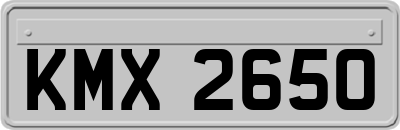 KMX 2650